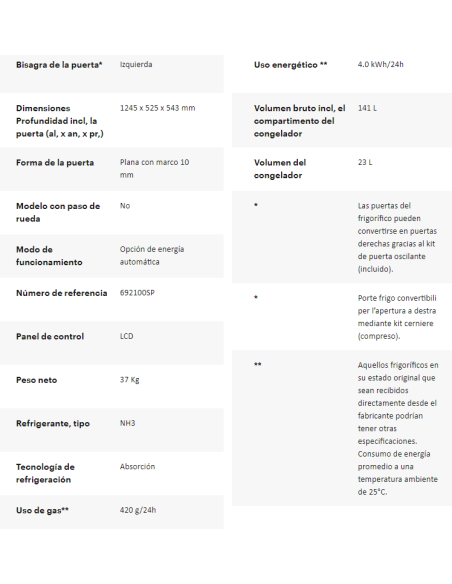 | | |
|---|---|
| Bisagra de la puerta* | Izquierda |
| Dimensiones Profundidad incl, la puerta (al, x an, x pr,) | 1245 x 525 x 543 mm |
| Forma de la puerta | Plana con marco 10 mm |
| Modelo con paso de rueda | No |
| Modo de funcionamiento | Opción de energía automática |
| Número de referencia | 692100SP |
| Panel de control | LCD |
| Peso neto | 37 Kg |
| Refrigerante, tipo | NH3 |
| Tecnología de refrigeración | Absorción |
| Uso de gas** | 420 g/24h |

| | |
|---|---|
| Uso energético ** | 4.0 kWh/24h |
| Volumen bruto incl, el compartimento del congelador | 141 L |
| Volumen del congelador | 23 L |
| * | Las puertas del frigorífico pueden convertirse en puertas derechas gracias al kit de puerta oscilante (incluido). |
| * | Porte frigo convertibili per l'apertura a destra mediante kit cerniere (compreso). |
| ** | Aquellos frigoríficos en su estado original que sean recibidos directamente desde el fabricante podrían tener otras especificaciones. Consumo de energía promedio a una temperatura ambiente de 25°C. |